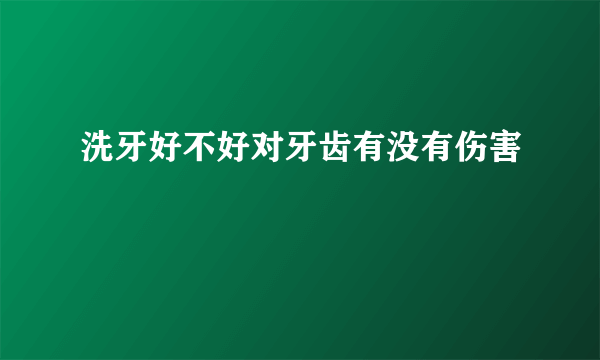 洗牙好不好对牙齿有没有伤害